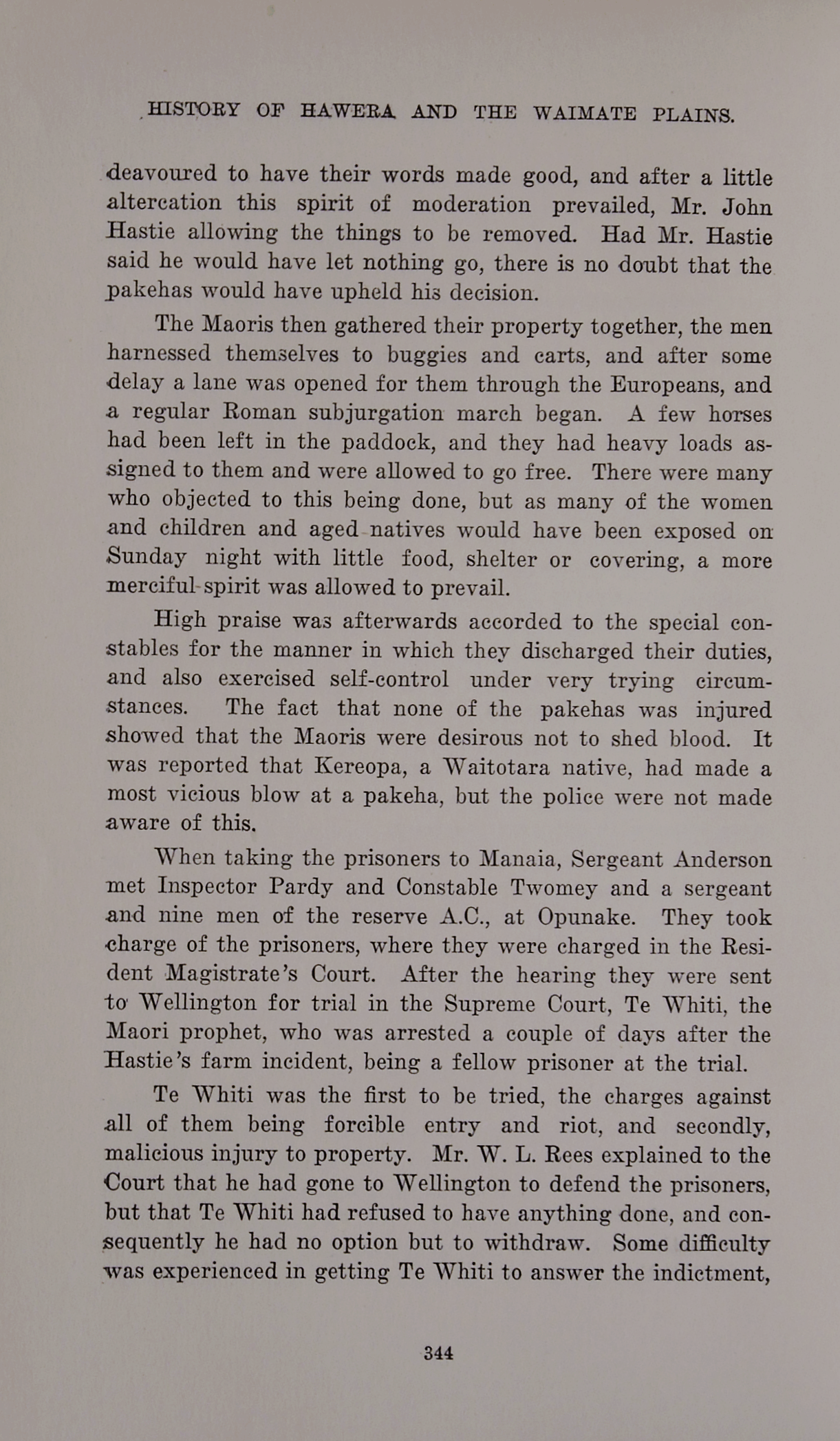 HISTORY OF HAWERA AND THE WAIMATE PLAINS.

deavoured to have their words made good, and after a little altercation this spirit of moderation prevailed, Mr. John Hastie allowing the things to be removed. Had Mr. Hastie said he would have let nothing go, there is no doubt that the pakehas would have upheld his decision.

The Maoris then gathered their property together, the men harnessed themselves to buggies and carts, and after some delay a lane was opened for them through the Europeans, and a regular Roman subjurgation march began. A few horses had been left in the paddock, and they had heavy loads assigned to them and were allowed to go free. There were many who objected to this being done, but as many of the women and children and aged natives would have been exposed on Sunday night with little food, shelter or covering, a more merciful spirit was allowed to prevail.

High praise was afterwards accorded to the special constables for the manner in which they discharged their duties, and also exercised self-control under very trying circumstances. The fact that none of the pakehas was injured showed that the Maoris were desirous not to shed blood. It was reported that Kereopa, a Waitotara native, had made a most vicious blow at a pakeha, but the police were not made aware of this.

When taking the prisoners to Manaia, Sergeant Anderson met Inspector Pardy and Constable Twomey and a sergeant and nine men of the reserve A.C., at Opunake. They took charge of the prisoners, where they were charged in the Resident Magistrate's Court. After the hearing they were sent to Wellington for trial in the Supreme Court, Te Whiti, the Maori prophet, who was arrested a couple of days after the Hastie's farm incident, being a fellow prisoner at the trial.

Te Whiti was the first to be tried, the charges against all of them being forcible entry and riot, and secondly, malicious injury to property. Mr. W. L. Rees explained to the Court that he had gone to Wellington to defend the prisoners, but that Te Whiti had refused to have anything done, and consequently he had no option but to withdraw. Some difficulty was experienced in getting Te Whiti to answer the indictment,

344